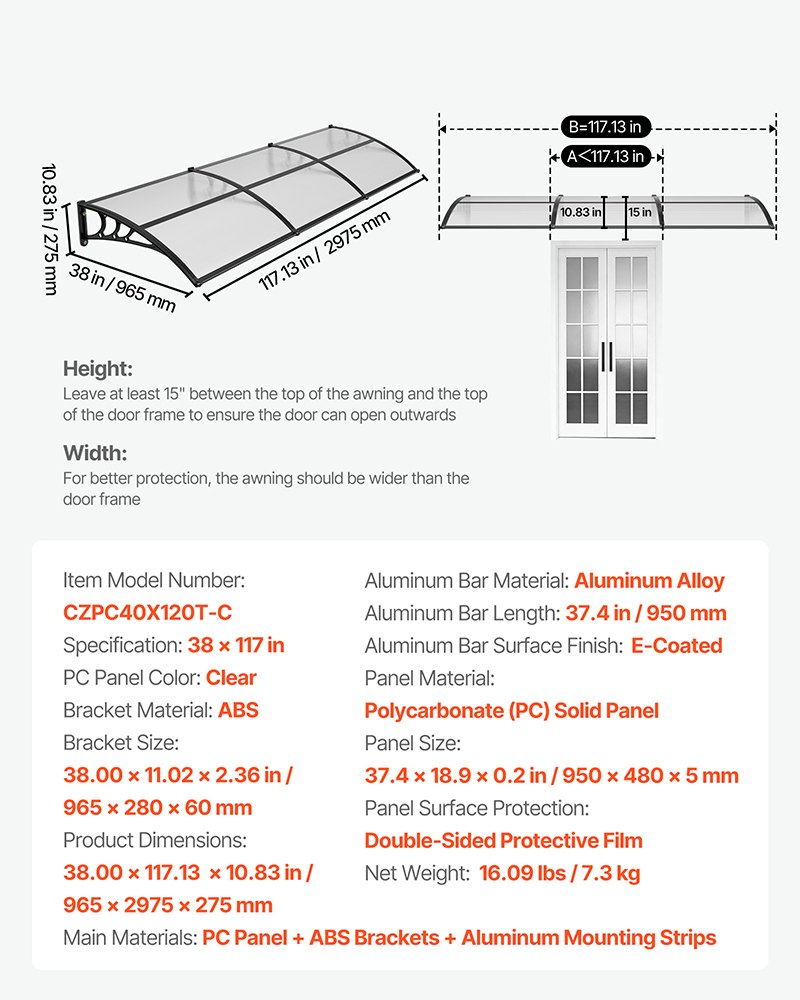 10.83 in / 275 mm

38 in / 965 mm

117.13 in / 2975 mm

B=117.13 in

A<117.13 in

10.83 in

15 in

Height:
Leave at least 15" between the top of the awning and the top of the door frame to ensure the door can open outwards

Width:
For better protection, the awning should be wider than the door frame

Item Model Number:
CZPC40X120T-C
Specification: 38 × 117 in
PC Panel Color: Clear
Bracket Material: ABS
Bracket Size:
38.00 × 11.02 × 2.36 in / 965 × 280 × 60 mm
Product Dimensions:
38.00 × 117.13 × 10.83 in / 965 × 2975 × 275 mm

Aluminum Bar Material: Aluminum Alloy
Aluminum Bar Length: 37.4 in / 950 mm
Aluminum Bar Surface Finish: E-Coated
Panel Material:
Polycarbonate (PC) Solid Panel
Panel Size:
37.4 × 18.9 × 0.2 in / 950 × 480 × 5 mm
Panel Surface Protection:
Double-Sided Protective Film
Net Weight: 16.09 lbs / 7.3 kg

Main Materials: PC Panel + ABS Brackets + Aluminum Mounting Strips